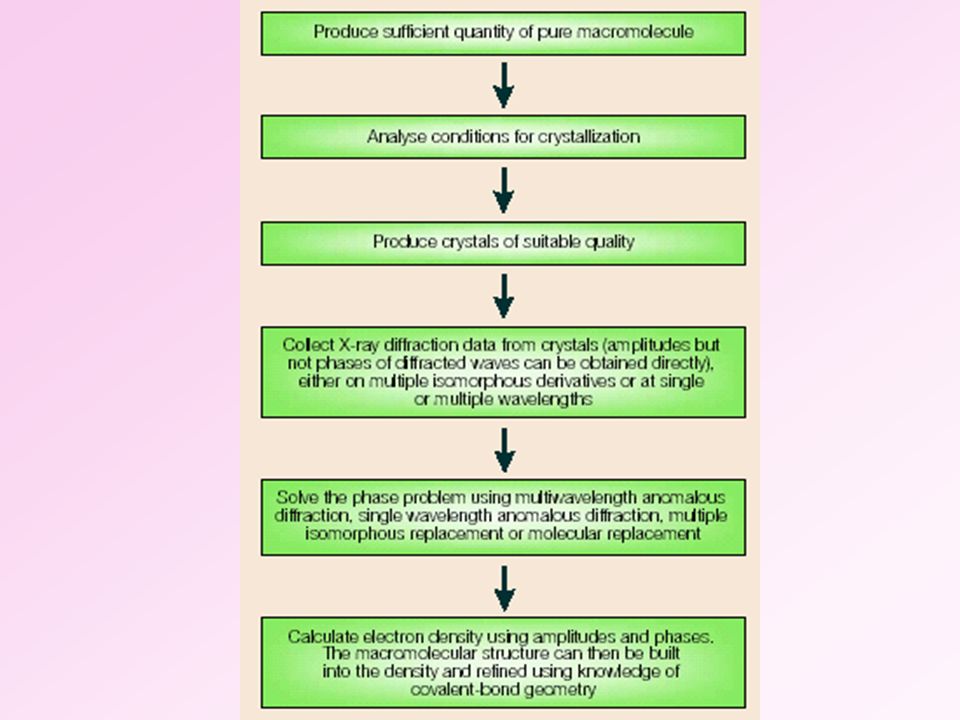 Produce sufficient quantity of pure macromolecule

Analyse conditions for crystallization

Produce crystals of suitable quality

Collect X-ray diffraction data from crystals (amplitudes but not phases of diffracted waves can be obtained directly), either on multiple isomorphous derivatives or at single or multiple wavelengths

Solve the phase problem using multiwavelength anomalous diffraction, single wavelength anomalous diffraction, multiple isomorphous replacement or molecular replacement

Calculate electron density using amplitudes and phases. The macromolecular structure can then be built into the density and refined using knowledge of covalent-bond geometry